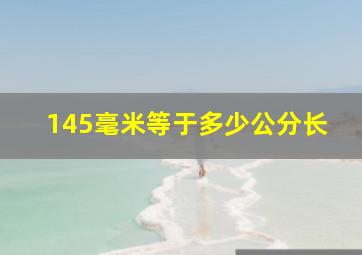 145毫米等于多少公分长